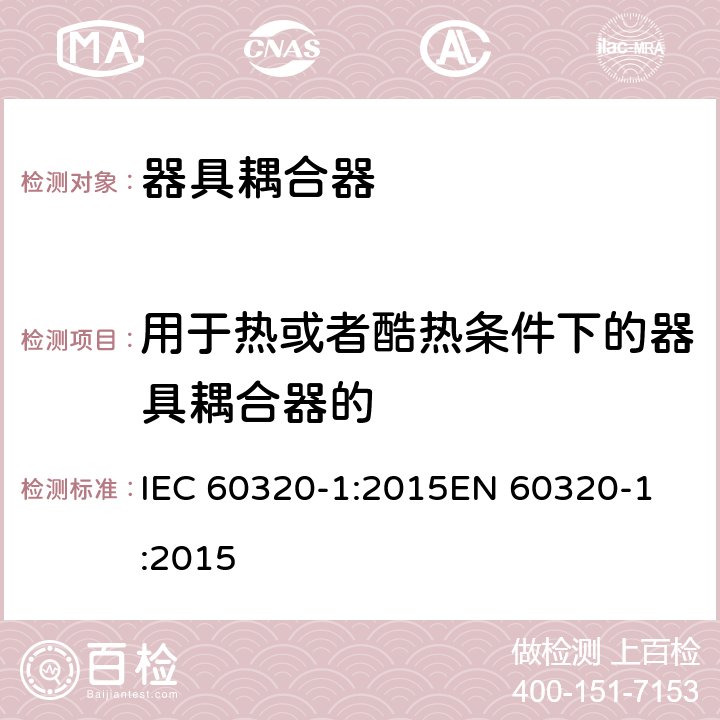 MA CNAS AC ilac-MRA

检测对象： 器具耦合器

检测项目： 用于热或者酷热条件下的器具耦合器的

检测标准： IEC 60320-1:2015EN 60320-1:2015

百检 Baijiantest.com

做检测 上百检
400-151-7153